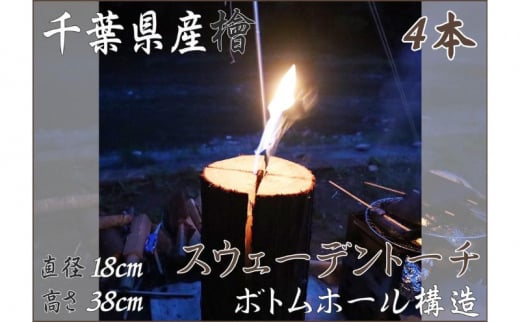 千葉県産檜

4本

直径 18cm
高さ 38cm

スウェーデントーチ
ボトムホール構造